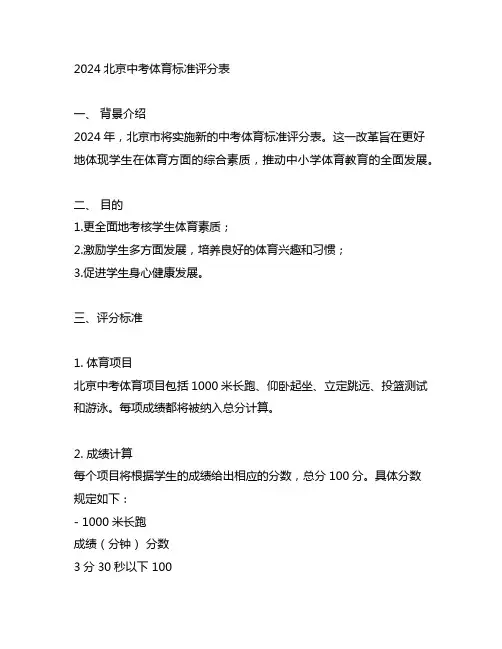 2024 北京中考体育标准评分表

一、 背景介绍
2024 年，北京市将实施新的中考体育标准评分表。这一改革旨在更好地体现学生在体育方面的综合素质，推动中小学体育教育的全面发展。

二、 目的
1.更全面地考核学生体育素质；
2.激励学生多方面发展，培养良好的体育兴趣和习惯；
3.促进学生身心健康发展。

三、评分标准

1. 体育项目
北京中考体育项目包括 1000 米长跑、仰卧起坐、立定跳远、投篮测试和游泳。每项成绩都将被纳入总分计算。

2. 成绩计算
每个项目将根据学生的成绩给出相应的分数，总分 100 分。具体分数规定如下：
- 1000 米长跑
成绩（分钟） 分数
3 分 30 秒以下 100